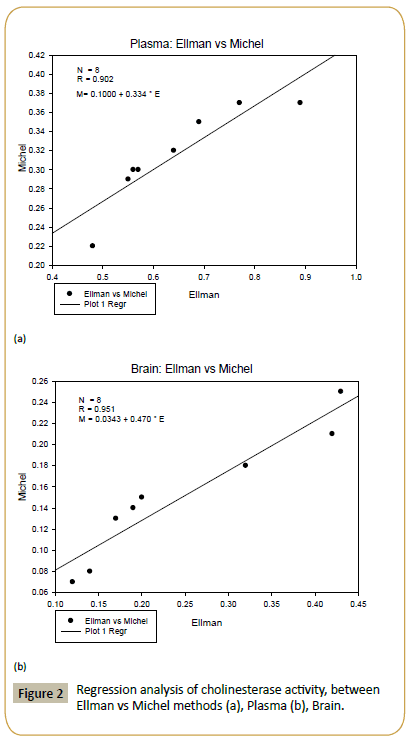 Plasma: Ellman vs Michel

N = 8
R = 0.902
M= 0.1000 + 0.334 * E

Michel

0.42
0.40
0.38
0.36
0.34
0.32
0.30
0.28
0.26
0.24
0.22
0.20

0.4
0.5
0.6
0.7
0.8
0.9
1.0

Ellman

Ellman vs Michel
Plot 1 Regr

(a)

Brain: Ellman vs Michel

N = 8
R = 0.951
M = 0.0343 + 0.470 * E

Michel

0.26
0.24
0.22
0.20
0.18
0.16
0.14
0.12
0.10
0.08
0.06

0.10
0.15
0.20
0.25
0.30
0.35
0.40
0.45

Ellman

Ellman vs Michel
Plot 1 Regr

(b)

Figure 2 Regression analysis of cholinesterase activity, between Ellman vs Michel methods (a), Plasma (b), Brain.